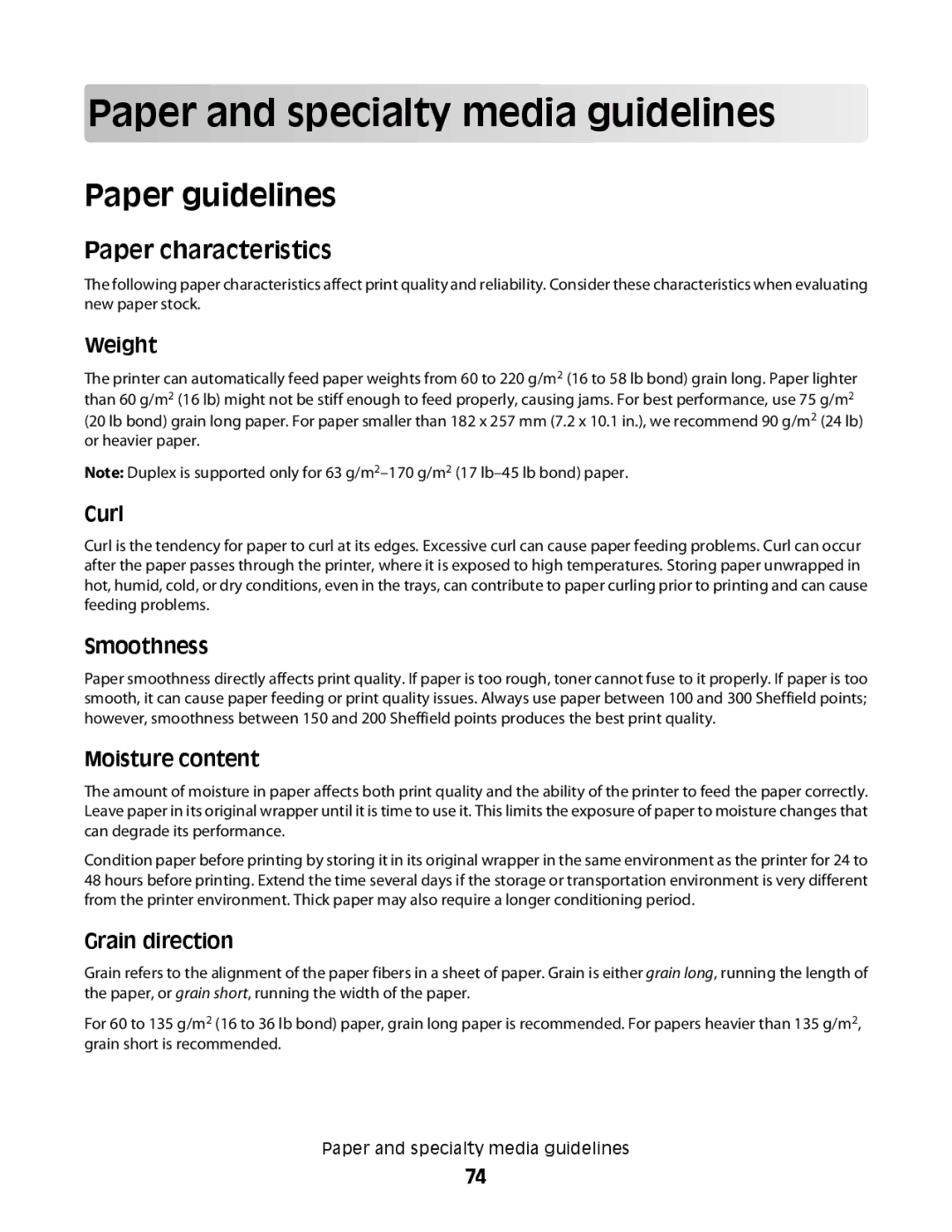 Paper and specialty media guidelines

Paper guidelines

Paper characteristics

The following paper characteristics affect print quality and reliability. Consider these characteristics when evaluating new paper stock.

Weight

The printer can automatically feed paper weights from 60 to 220 g/m$^2$ (16 to 58 lb bond) grain long. Paper lighter than 60 g/m$^2$ (16 lb) might not be stiff enough to feed properly, causing jams. For best performance, use 75 g/m$^2$ (20 lb bond) grain long paper. For paper smaller than 182 x 257 mm (7.2 x 10.1 in.), we recommend 90 g/m$^2$ (24 lb) or heavier paper.

Note: Duplex is supported only for 63 g/m$^2$–170 g/m$^2$ (17 lb–45 lb bond) paper.

Curl

Curl is the tendency for paper to curl at its edges. Excessive curl can cause paper feeding problems. Curl can occur after the paper passes through the printer, where it is exposed to high temperatures. Storing paper unwrapped in hot, humid, cold, or dry conditions, even in the trays, can contribute to paper curling prior to printing and can cause feeding problems.

Smoothness

Paper smoothness directly affects print quality. If paper is too rough, toner cannot fuse to it properly. If paper is too smooth, it can cause paper feeding or print quality issues. Always use paper between 100 and 300 Sheffield points; however, smoothness between 150 and 200 Sheffield points produces the best print quality.

Moisture content

The amount of moisture in paper affects both print quality and the ability of the printer to feed the paper correctly. Leave paper in its original wrapper until it is time to use it. This limits the exposure of paper to moisture changes that can degrade its performance.

Condition paper before printing by storing it in its original wrapper in the same environment as the printer for 24 to 48 hours before printing. Extend the time several days if the storage or transportation environment is very different from the printer environment. Thick paper may also require a longer conditioning period.

Grain direction

Grain refers to the alignment of the paper fibers in a sheet of paper. Grain is either grain long, running the length of the paper, or grain short, running the width of the paper.

For 60 to 135 g/m$^2$ (16 to 36 lb bond) paper, grain long paper is recommended. For papers heavier than 135 g/m$^2$, grain short is recommended.

Paper and specialty media guidelines

74